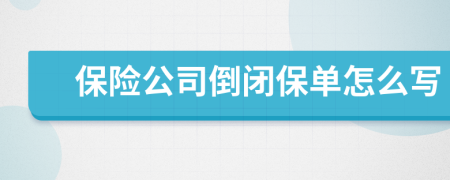 保险公司倒闭保单怎么写